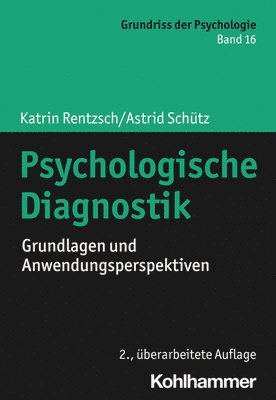 Grundriss der Psychologie
Band 16

Katrin Rentzsch/Astrid Schütz

Psychologische Diagnostik

Grundlagen und Anwendungsperspektiven

2., überarbeitete Auflage

Kohlhammer